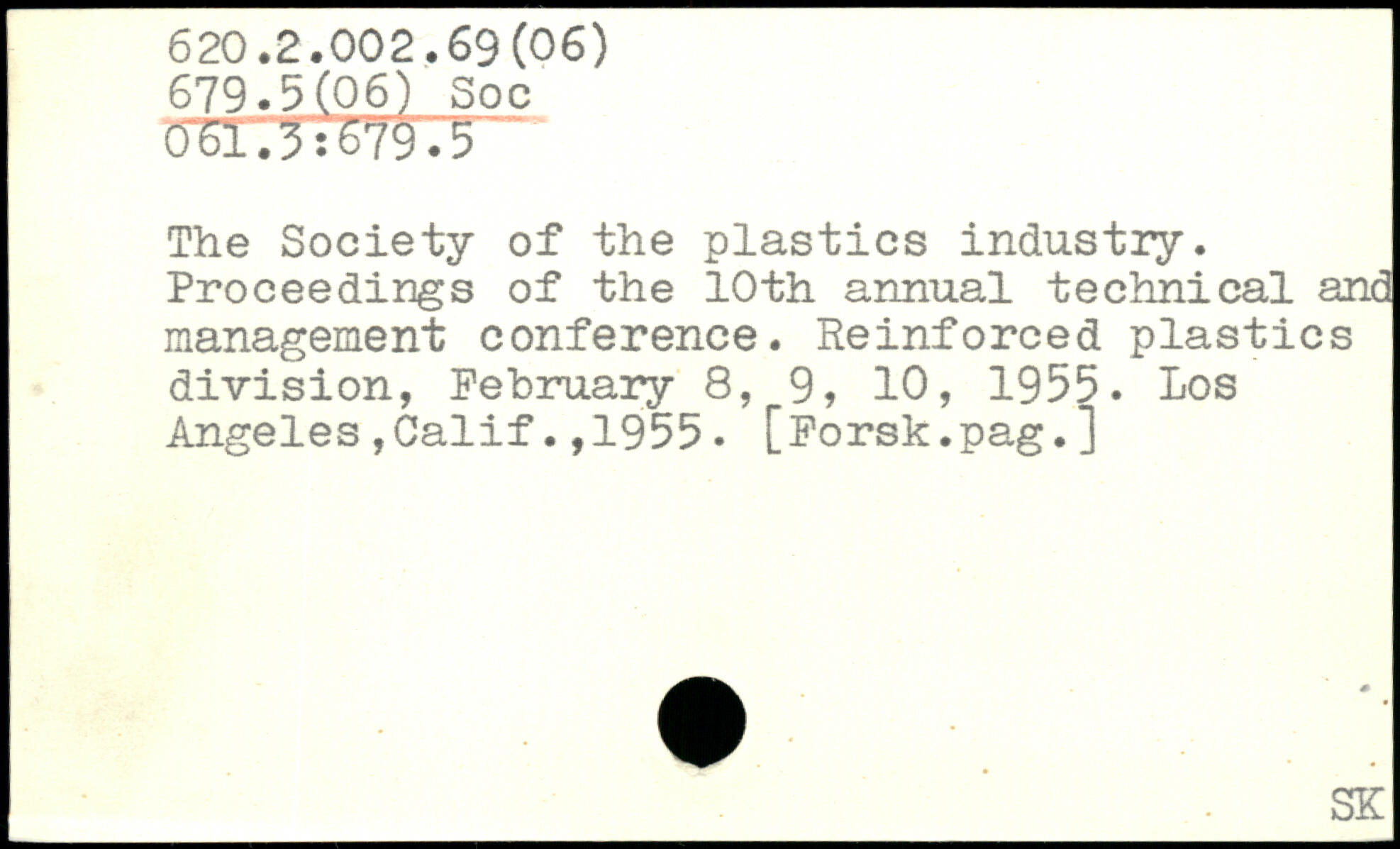 620.2.002.69(06)
679.5(06) Soc
061.3:679.5

The Society of the plastics industry. Proceedings of the 10th annual technical and management conference. Reinforced plastics division, February 8, 9, 10, 1955. Los Angeles,Calif.,1955. [Forsk.pag.]

SK